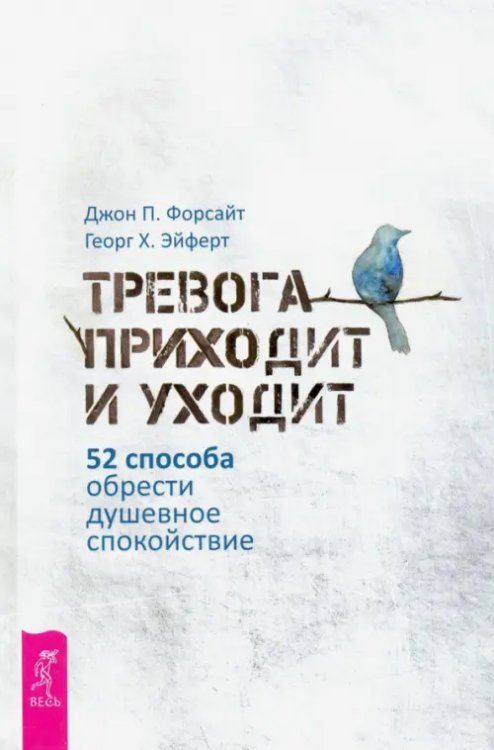 Джон П. Форсайт
Георг Х. Эйферт

ТРЕВОГА ПРИХОДИТ И УХОДИТ

52 способа обрести душевное спокойствие

ВЕСЬ